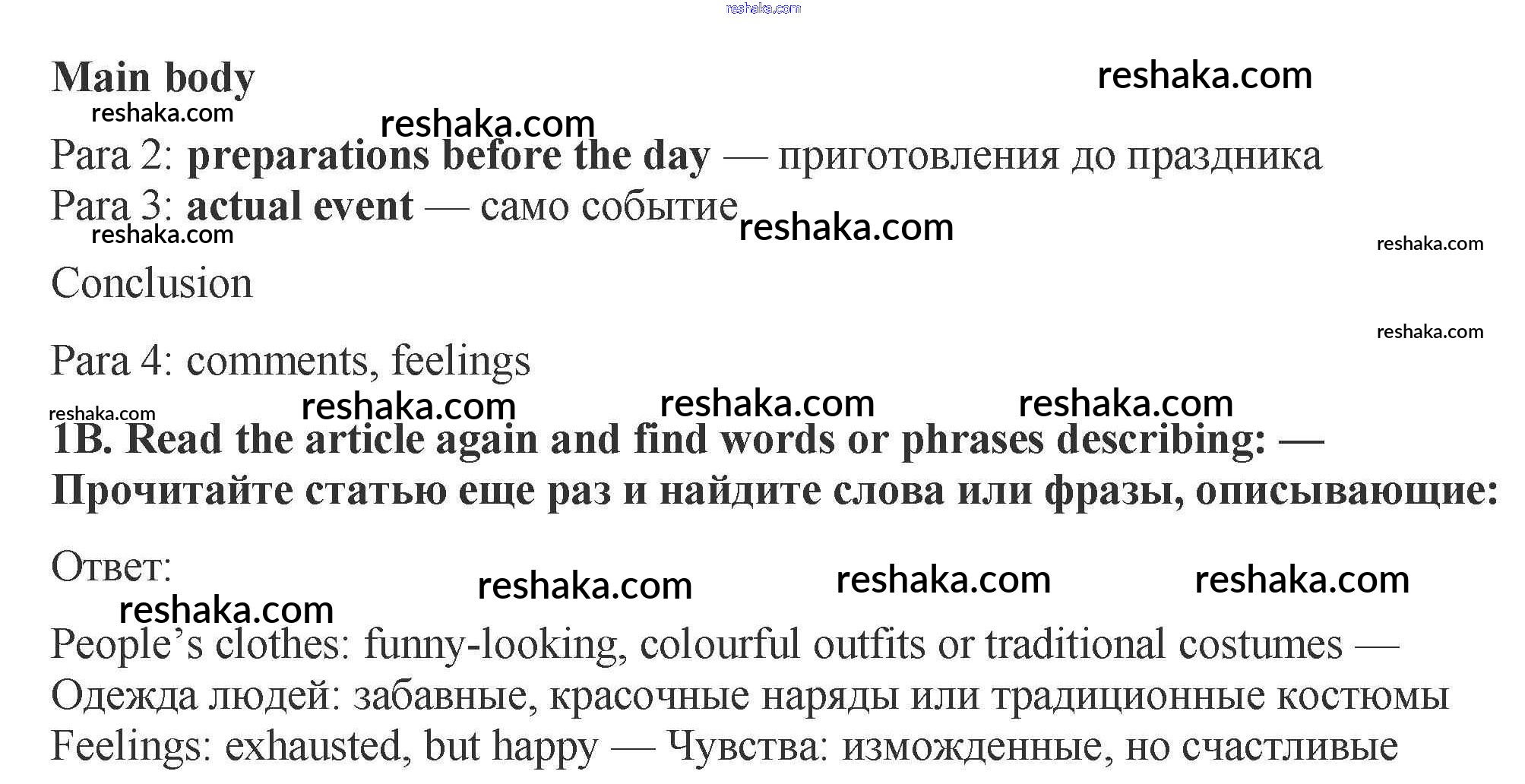 Main body

Para 2: preparations before the day — приготовления до праздника
Para 3: actual event — само событие

Conclusion

Para 4: comments, feelings

1B. Read the article again and find words or phrases describing: — Прочитайте статью еще раз и найдите слова или фразы, описывающие:

Ответ:

People's clothes: funny-looking, colourful outfits or traditional costumes — Одежда людей: забавные, красочные наряды или традиционные костюмы
Feelings: exhausted, but happy — Чувства: изможденные, но счастливые

reshaka.com